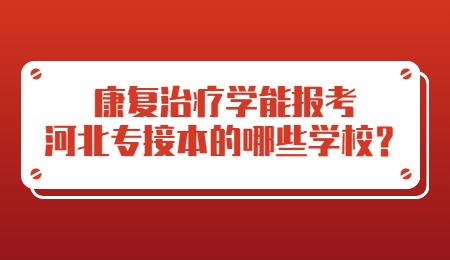 康复治疗学能报考
河北专接本的哪些学校？